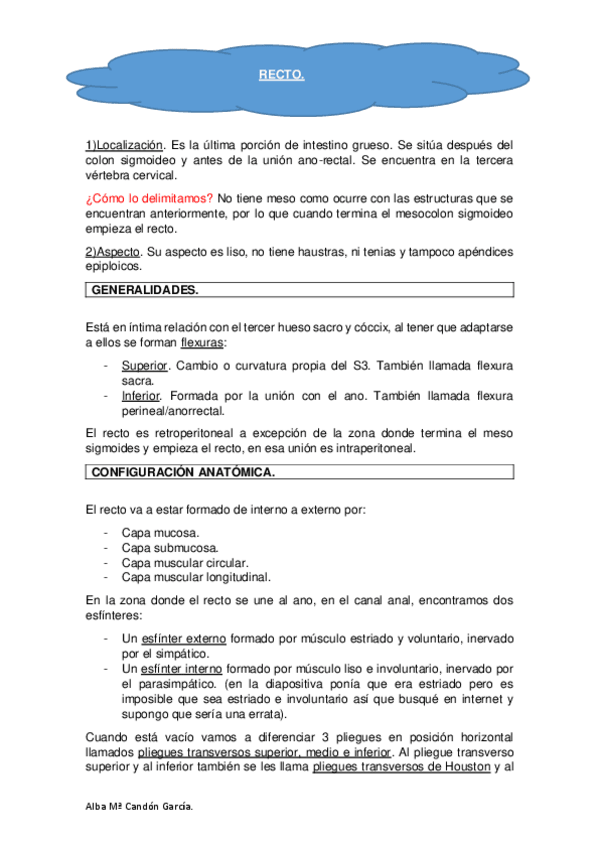 RECTO.

1)Localización. Es la última porción de intestino grueso. Se sitúa después del colon sigmoideo y antes de la unión ano-rectal. Se encuentra en la tercera vértebra cervical.

¿Cómo lo delimitamos? No tiene meso como ocurre con las estructuras que se encuentran anteriormente, por lo que cuando termina el mesocolon sigmoideo empieza el recto.

2)Aspecto. Su aspecto es liso, no tiene haustras, ni tenias y tampoco apéndices epiploicos.

GENERALIDADES.

Está en íntima relación con el tercer hueso sacro y cóccix, al tener que adaptarse a ellos se forman flexuras:

- Superior. Cambio o curvatura propia del S3. También llamada flexura sacra.
- Inferior. Formada por la unión con el ano. También llamada flexura perineal/anorrectal.

El recto es retroperitoneal a excepción de la zona donde termina el meso sigmoides y empieza el recto, en esa unión es intraperitoneal.

CONFIGURACIÓN ANATÓMICA.

El recto va a estar formado de interno a externo por:

- Capa mucosa.
- Capa submucosa.
- Capa muscular circular.
- Capa muscular longitudinal.

En la zona donde el recto se une al ano, en el canal anal, encontramos dos esfínteres:

- Un esfínter externo formado por músculo estriado y voluntario, inervado por el simpático.
- Un esfínter interno formado por músculo liso e involuntario, inervado por el parasimpático. (en la diapositiva ponía que era estriado pero es imposible que sea estriado e involuntario así que busqué en internet y supongo que sería una errata).

Cuando está vacío vamos a diferenciar 3 pliegues en posición horizontal llamados pliegues transversos superior, medio e inferior. Al pliegue transverso superior y al inferior también se les llama pliegues transversos de Houston y al

Alba Mª Candón García.